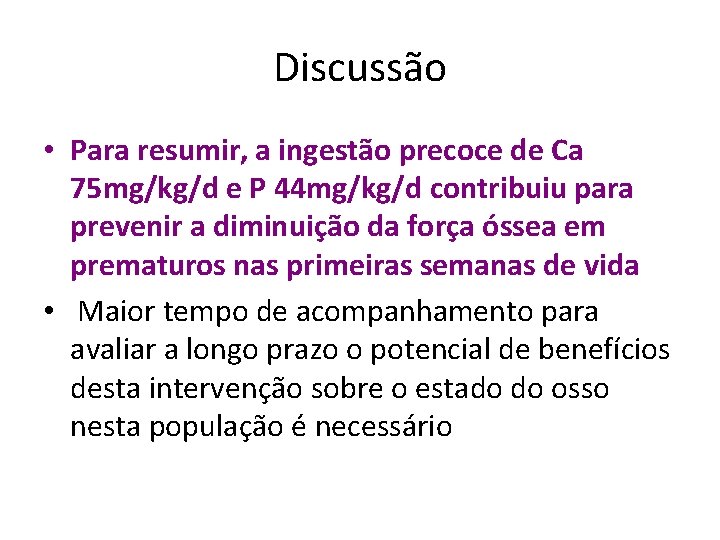 Discussão

• Para resumir, a ingestão precoce de Ca 75mg/kg/d e P 44mg/kg/d contribuiu para prevenir a diminuição da força óssea em prematuros nas primeiras semanas de vida
• Maior tempo de acompanhamento para avaliar a longo prazo o potencial de benefícios desta intervenção sobre o estado do osso nesta população é necessário